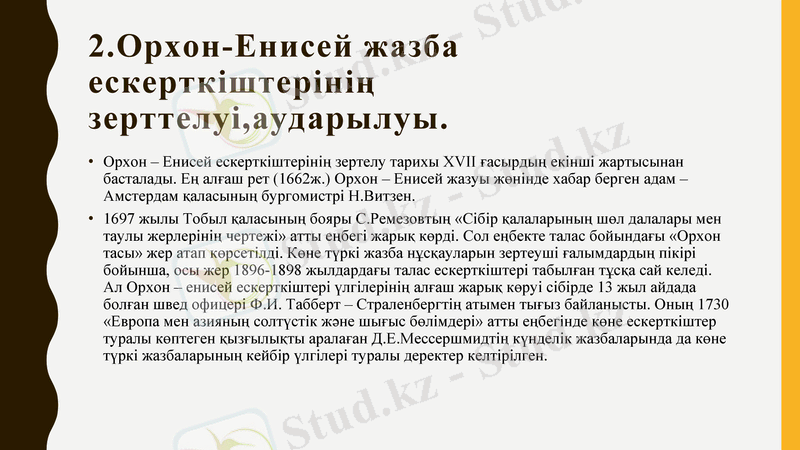 2.Орхон-Енисей жазба ескерткіштерінің зерттелуі,аударылуы.

• Орхон – Енисей ескерткіштерінің зертелу тарихы XVII ғасырдың екінші жартысынан басталады. Ең алғаш рет (1662ж.) Орхон – Енисей жазуы жөнінде хабар берген адам – Амстердам қаласының бургомистрі Н.Витзен.

• 1697 жылы Тобыл қаласының бояры С.Ремезовтың «Сібір қалаларының шөл далалары мен таулы жерлерінің чертежі» атты еңбегі жарық көрді. Сол еңбекте талас бойындағы «Орхон тасы» жер атап көрсетілді. Көне түркі жазба нұсқауларын зертеуші ғалымдардың пікірі бойынша, осы жер 1896-1898 жылдардағы талас ескерткіштері табылған тұсқа сай келеді. Ал Орхон – енисей ескерткіштері үлгілерінің алғаш жарық көруі сібірде 13 жыл айдада болған швед офицері Ф.И. Табберт – Страленбергтің атымен тығыз байланысты. Оның 1730 «Европа мен азияның солтүстік және шығыс бөлімдері» атты еңбегінде көне ескерткіштер туралы көптеген қызғылықты аралаған Д.Е.Мессершмидтің күнделік жазбаларында да көне түркі жазбаларының кейбір үлгілері туралы деректер келтірілген.

Stud.kz - Stud.kz